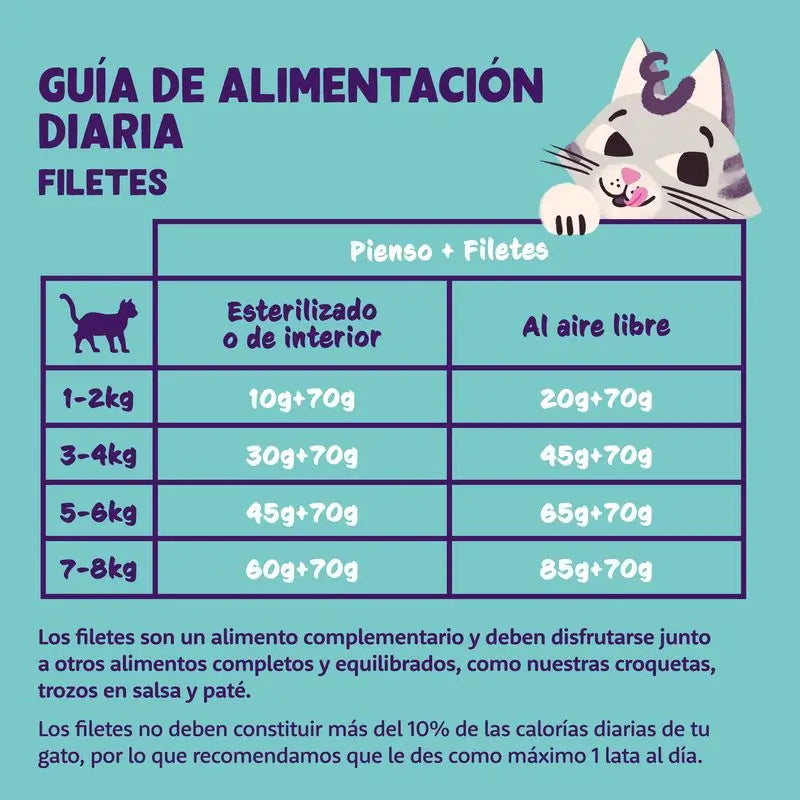 GUÍA DE ALIMENTACIÓN DIARIA
FILETES

| | Pienso + Filetes | |
|---|---|---|
| | Esterilizado o de interior | Al aire libre |
| 1-2kg | 10g+70g | 20g+70g |
| 3-4kg | 30g+70g | 45g+70g |
| 5-6kg | 45g+70g | 65g+70g |
| 7-8kg | 60g+70g | 85g+70g |

Los filetes son un alimento complementario y deben disfrutarse junto a otros alimentos completos y equilibrados, como nuestras croquetas, trozos en salsa y paté.

Los filetes no deben constituir más del 10% de las calorías diarias de tu gato, por lo que recomendamos que le des como máximo 1 lata al día.